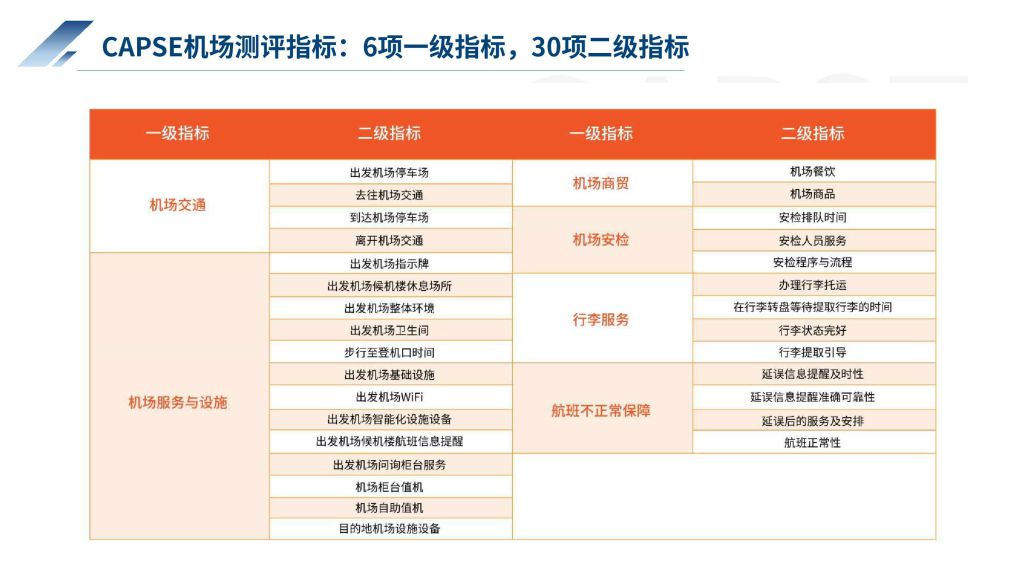 CAPSE机场测评指标：6项一级指标，30项二级指标

| 一级指标 | 二级指标 | 一级指标 | 二级指标 |
|---|---|---|---|
| 机场交通 | 出发机场停车场 | 机场商贸 | 机场餐饮 |
| | 去往机场交通 | | 机场商品 |
| | 到达机场停车场 | 机场安检 | 安检排队时间 |
| | 离开机场交通 | | 安检人员服务 |
| 机场服务与设施 | 出发机场指示牌 | | 安检程序与流程 |
| | 出发机场候机楼休息场所 | 行李服务 | 办理行李托运 |
| | 出发机场整体环境 | | 在行李转盘等待提取行李的时间 |
| | 出发机场卫生间 | | 行李状态完好 |
| | 步行至登机口时间 | | 行李提取引导 |
| | 出发机场基础设施 | 航班不正常保障 | 延误信息提醒及时性 |
| | 出发机场WiFi | | 延误信息提醒准确可靠性 |
| | 出发机场智能化设施设备 | | 延误后的服务及安排 |
| | 出发机场候机楼航班信息提醒 | | 航班正常性 |
| | 出发机场问询柜台服务 | | |
| | 机场柜台值机 | | |
| | 机场自助值机 | | |
| | 目的地机场设施设备 | | |